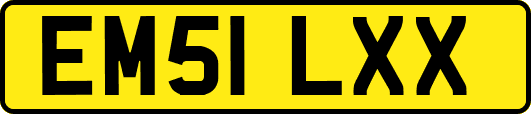 EM51 LXX